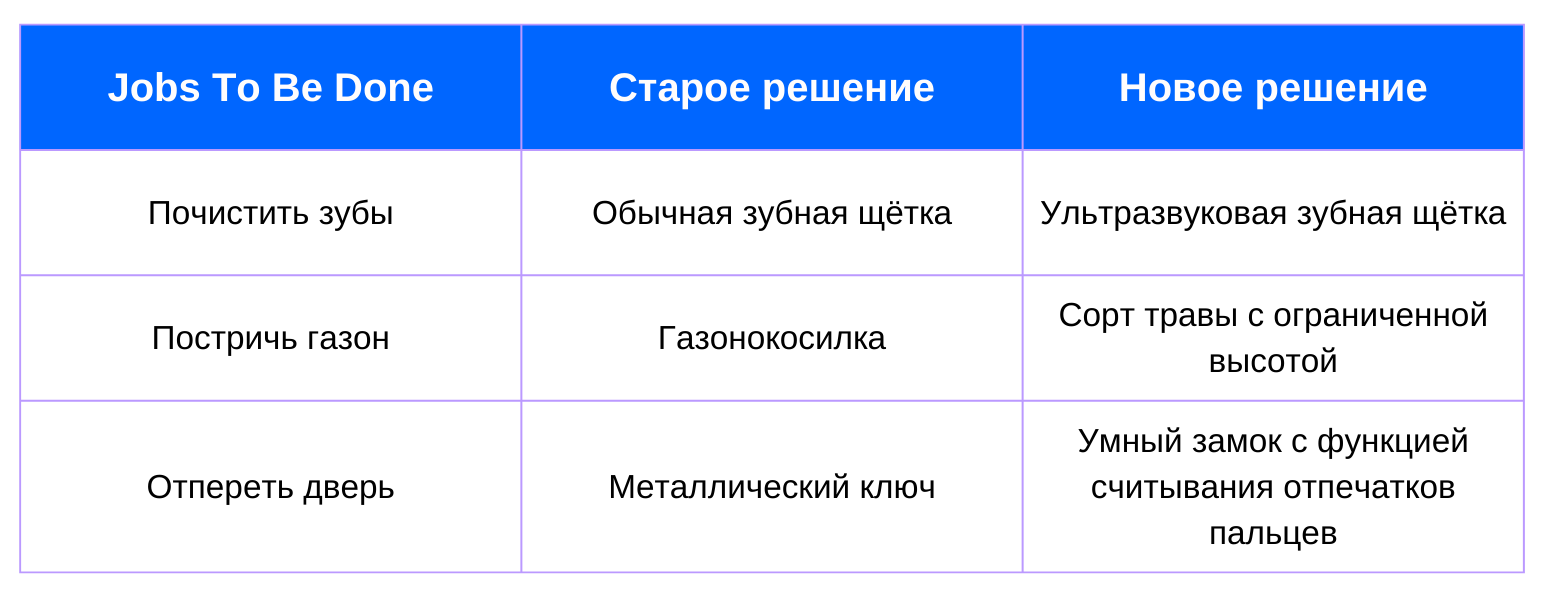 | Jobs To Be Done | Старое решение | Новое решение |
|---|---|---|
| Почистить зубы | Обычная зубная щётка | Ультразвуковая зубная щётка |
| Постричь газон | Газонокосилка | Сорт травы с ограниченной высотой |
| Отпереть дверь | Металлический ключ | Умный замок с функцией считывания отпечатков пальцев |